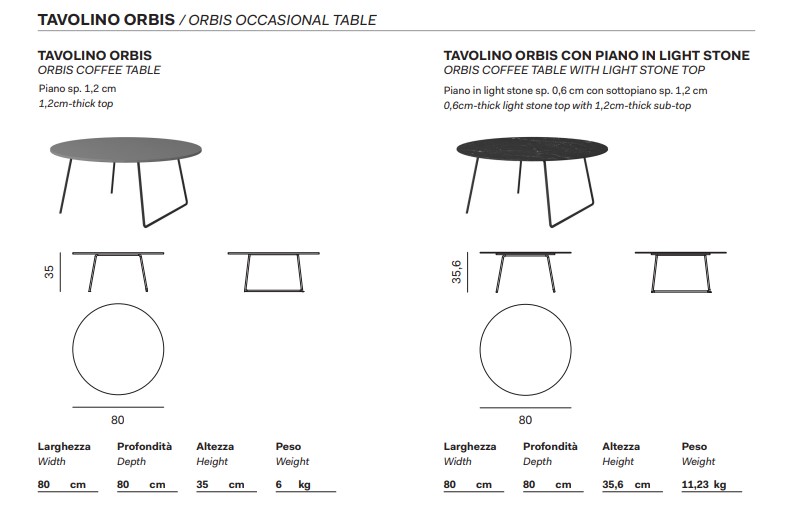 TAVOLINO ORBIS / ORBIS OCCASIONAL TABLE

TAVOLINO ORBIS
ORBIS COFFEE TABLE
Piano sp. 1,2 cm
1,2cm-thick top

35

80

| Larghezza Width | Profondità Depth | Altezza Height | Peso Weight |
|---|---|---|---|
| 80 cm | 80 cm | 35 cm | 6 kg |

TAVOLINO ORBIS CON PIANO IN LIGHT STONE
ORBIS COFFEE TABLE WITH LIGHT STONE TOP
Piano in light stone sp. 0,6 cm con sottopiano sp. 1,2 cm
0,6cm-thick light stone top with 1,2cm-thick sub-top

35,6

80

| Larghezza Width | Profondità Depth | Altezza Height | Peso Weight |
|---|---|---|---|
| 80 cm | 80 cm | 35,6 cm | 11,23 kg |